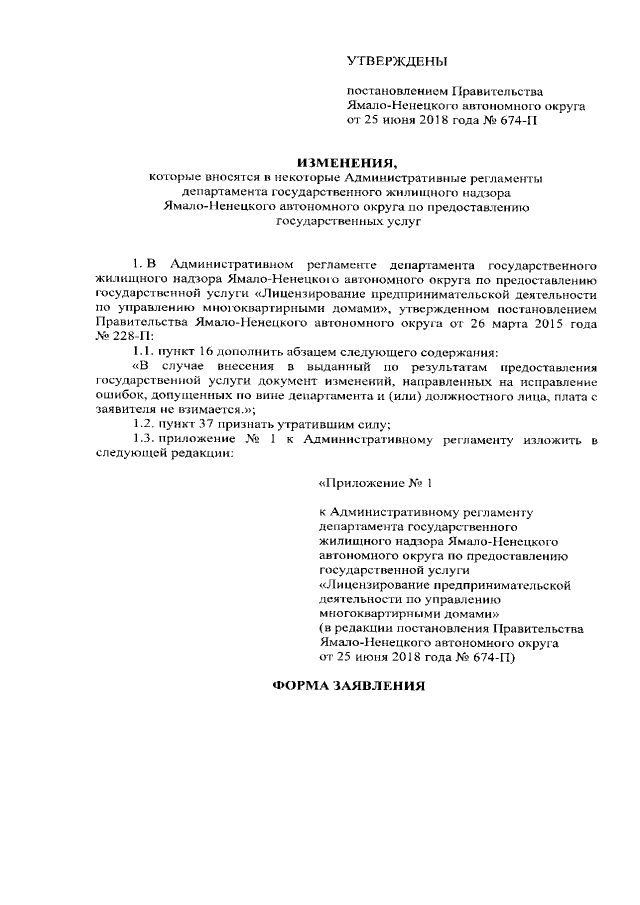 УТВЕРЖДЕНЫ

постановлением Правительства Ямало-Ненецкого автономного округа от 25 июня 2018 года № 674-П

ИЗМЕНЕНИЯ,
которые вносятся в некоторые Административные регламенты департамента государственного жилищного надзора Ямало-Ненецкого автономного округа по предоставлению государственных услуг

1. В Административном регламенте департамента государственного жилищного надзора Ямало-Ненецкого автономного округа по предоставлению государственной услуги «Лицензирование предпринимательской деятельности по управлению многоквартирными домами», утвержденном постановлением Правительства Ямало-Ненецкого автономного округа от 26 марта 2015 года № 228-П:

1.1. пункт 16 дополнить абзацем следующего содержания:

«В случае внесения в выданный по результатам предоставления государственной услуги документ изменений, направленных на исправление ошибок, допущенных по вине департамента и (или) должностного лица, плата с заявителя не взимается.»;

1.2. пункт 37 признать утратившим силу;

1.3. приложение № 1 к Административному регламенту изложить в следующей редакции:

«Приложение № 1

к Административному регламенту департамента государственного жилищного надзора Ямало-Ненецкого автономного округа по предоставлению государственной услуги «Лицензирование предпринимательской деятельности по управлению многоквартирными домами»
(в редакции постановления Правительства Ямало-Ненецкого автономного округа от 25 июня 2018 года № 674-П)

ФОРМА ЗАЯВЛЕНИЯ